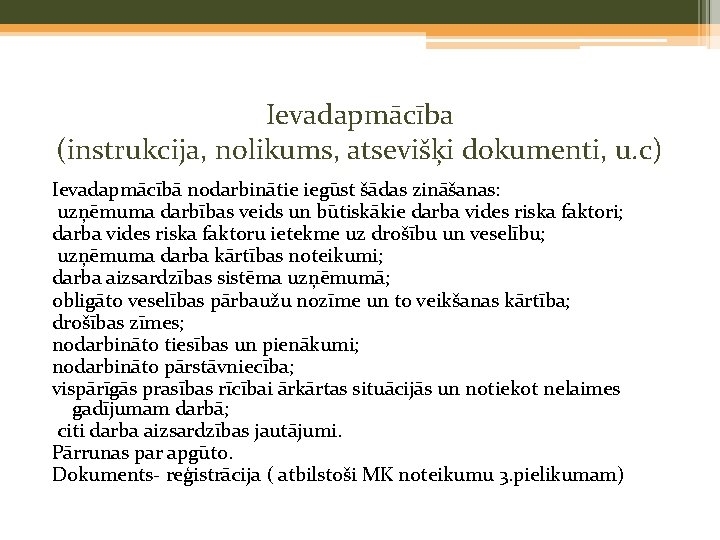 Ievadapmācība
(instrukcija, nolikums, atsevišķi dokumenti, u.c)

Ievadapmācībā nodarbinātie iegūst šādas zināšanas:
uzņēmuma darbības veids un būtiskākie darba vides riska faktori;
darba vides riska faktoru ietekme uz drošību un veselību;
uzņēmuma darba kārtības noteikumi;
darba aizsardzības sistēma uzņēmumā;
obligāto veselības pārbaužu nozīme un to veikšanas kārtība;
drošības zīmes;
nodarbināto tiesības un pienākumi;
nodarbināto pārstāvniecība;
vispārīgās prasības rīcībai ārkārtas situācijās un notiekot nelaimes gadījumam darbā;
citi darba aizsardzības jautājumi.
Pārrunas par apgūto.
Dokuments- reģistrācija ( atbilstoši MK noteikumu 3.pielikumam)